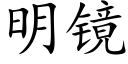 明镜